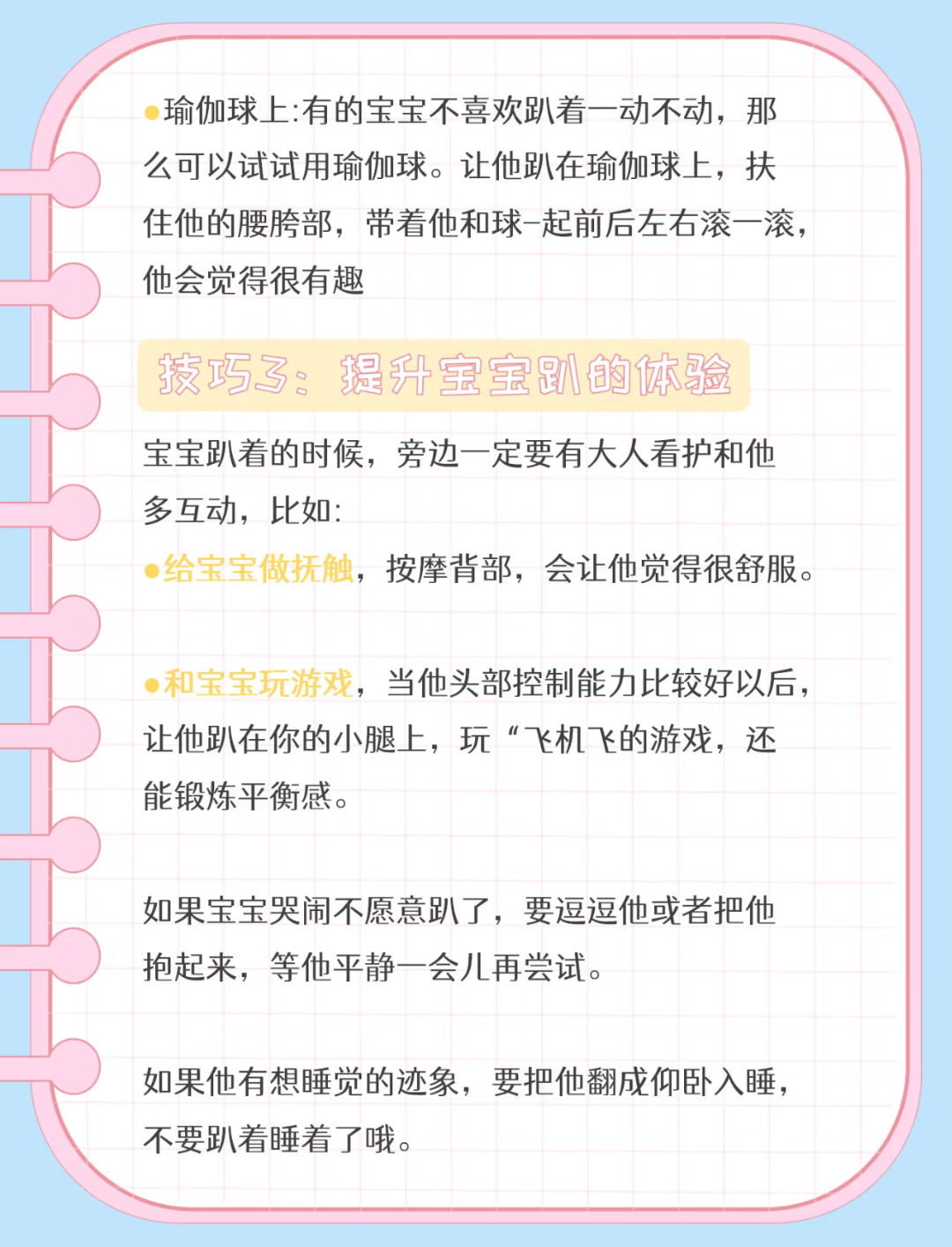 • 瑜伽球上:有的宝宝不喜欢趴着一动不动，那么可以试试用瑜伽球。让他趴在瑜伽球上，扶住他的腰胯部，带着他和球-起前后左右滚一滚，他会觉得很有趣

技巧3：提升宝宝趴的体验

宝宝趴着的时候，旁边一定要有大人看护和他多互动，比如:

• 给宝宝做抚触，按摩背部，会让他觉得很舒服。

• 和宝宝玩游戏，当他头部控制能力比较好以后，让他趴在你的小腿上，玩“飞机飞的游戏，还能锻炼平衡感。

如果宝宝哭闹不愿意趴了，要逗逗他或者把他抱起来，等他平静一会儿再尝试。

如果他有想睡觉的迹象，要把他翻成仰卧入睡，不要趴着睡着了哦。